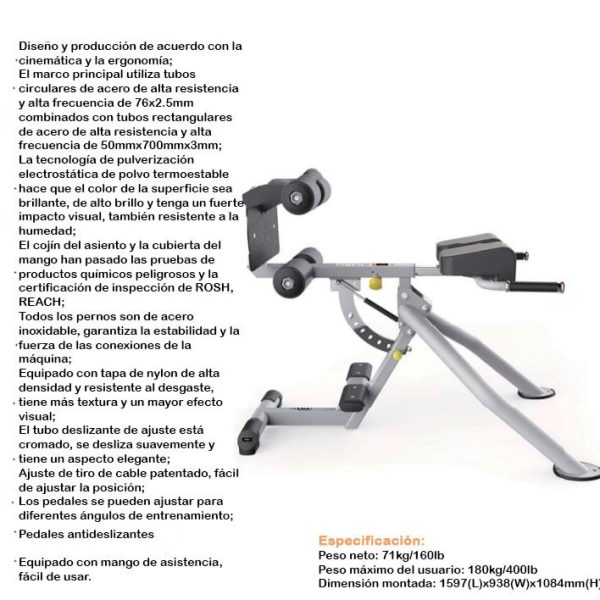 Diseño y producción de acuerdo con la cinemática y la ergonomía;
El marco principal utiliza tubos circulares de acero de alta resistencia y alta frecuencia de 76x2.5mm combinados con tubos rectangulares de acero de alta resistencia y alta frecuencia de 50mmx700mmx3mm;
La tecnología de pulverización electrostática de polvo termoestable hace que el color de la superficie sea brillante, de alto brillo y tenga un fuerte impacto visual, también resistente a la humedad;
El cojín del asiento y la cubierta del mango han pasado las pruebas de productos químicos peligrosos y la certificación de inspección de ROSH, REACH;
Todos los pernos son de acero inoxidable, garantiza la estabilidad y la fuerza de las conexiones de la máquina;
Equipado con tapa de nylon de alta densidad y resistente al desgaste, tiene más textura y un mayor efecto visual;
El tubo deslizante de ajuste está cromado, se desliza suavemente y tiene un aspecto elegante;
Ajuste de tiro de cable patentado, fácil de ajustar la posición;
Los pedales se pueden ajustar para diferentes ángulos de entrenamiento;
Pedales antideslizantes

Equipado con mango de asistencia, fácil de usar.

Especificación:
Peso neto: 71kg/160lb
Peso máximo del usuario: 180kg/400lb
Dimensión montada: 1597(L)x938(W)x1084mm(H)